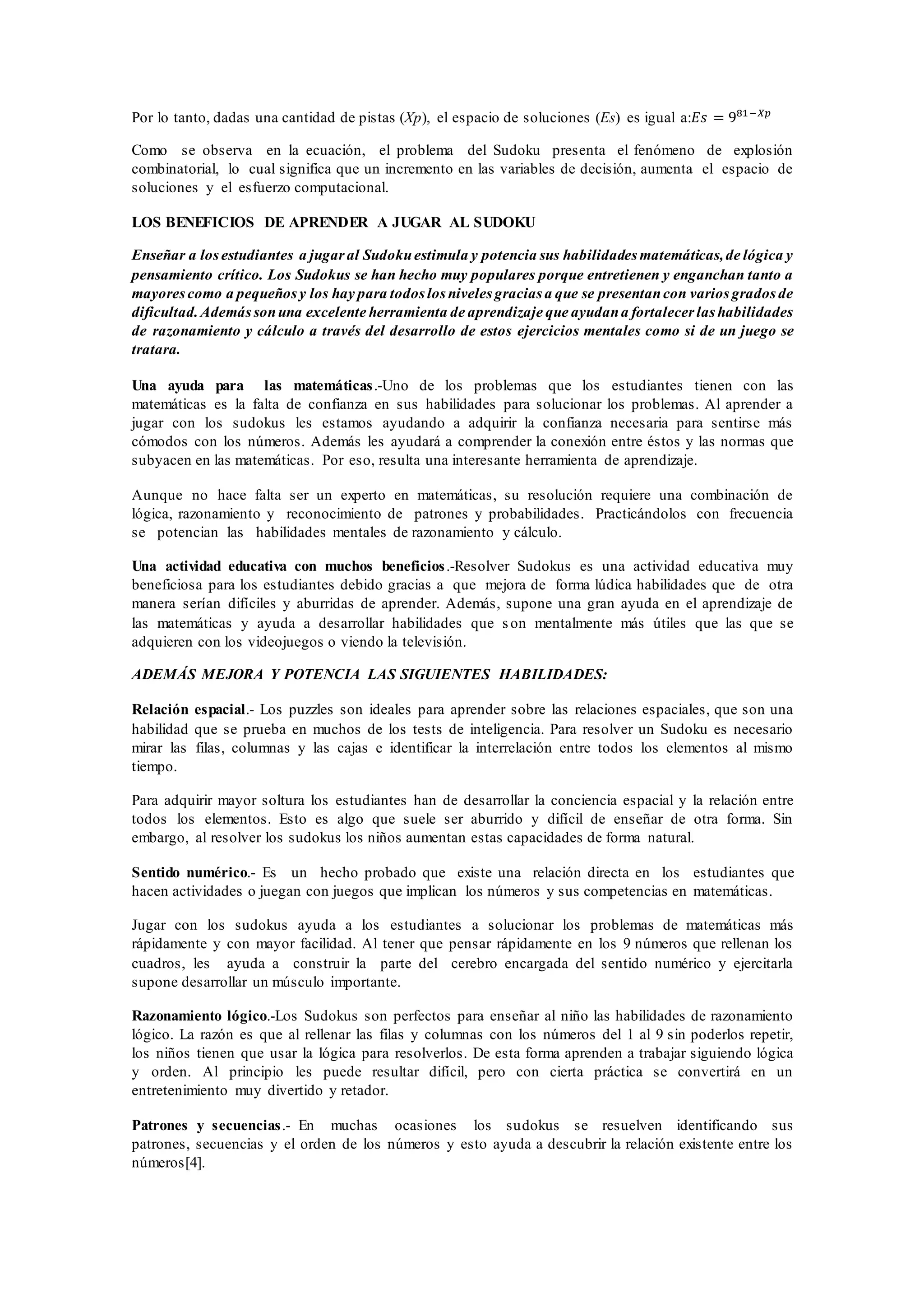 Por lo tanto, dadas una cantidad de pistas ($Xp$), el espacio de soluciones ($Es$) es igual a:$Es = 9^{81-Xp}$

Como se observa en la ecuación, el problema del Sudoku presenta el fenómeno de explosión combinatorial, lo cual significa que un incremento en las variables de decisión, aumenta el espacio de soluciones y el esfuerzo computacional.

LOS BENEFICIOS DE APRENDER A JUGAR AL SUDOKU

Enseñar a los estudiantes a jugar al Sudoku estimula y potencia sus habilidades matemáticas, de lógica y pensamiento crítico. Los Sudokus se han hecho muy populares porque entretienen y enganchan tanto a mayores como a pequeños y los hay para todos los niveles gracias a que se presentan con varios grados de dificultad. Además son una excelente herramienta de aprendizaje que ayudan a fortalecer las habilidades de razonamiento y cálculo a través del desarrollo de estos ejercicios mentales como si de un juego se tratara.

Una ayuda para las matemáticas.-Uno de los problemas que los estudiantes tienen con las matemáticas es la falta de confianza en sus habilidades para solucionar los problemas. Al aprender a jugar con los sudokus les estamos ayudando a adquirir la confianza necesaria para sentirse más cómodos con los números. Además les ayudará a comprender la conexión entre éstos y las normas que subyacen en las matemáticas. Por eso, resulta una interesante herramienta de aprendizaje.

Aunque no hace falta ser un experto en matemáticas, su resolución requiere una combinación de lógica, razonamiento y reconocimiento de patrones y probabilidades. Practicándolos con frecuencia se potencian las habilidades mentales de razonamiento y cálculo.

Una actividad educativa con muchos beneficios.-Resolver Sudokus es una actividad educativa muy beneficiosa para los estudiantes debido gracias a que mejora de forma lúdica habilidades que de otra manera serían difíciles y aburridas de aprender. Además, supone una gran ayuda en el aprendizaje de las matemáticas y ayuda a desarrollar habilidades que son mentalmente más útiles que las que se adquieren con los videojuegos o viendo la televisión.

ADEMÁS MEJORA Y POTENCIA LAS SIGUIENTES HABILIDADES:

Relación espacial.- Los puzzles son ideales para aprender sobre las relaciones espaciales, que son una habilidad que se prueba en muchos de los tests de inteligencia. Para resolver un Sudoku es necesario mirar las filas, columnas y las cajas e identificar la interrelación entre todos los elementos al mismo tiempo.

Para adquirir mayor soltura los estudiantes han de desarrollar la conciencia espacial y la relación entre todos los elementos. Esto es algo que suele ser aburrido y difícil de enseñar de otra forma. Sin embargo, al resolver los sudokus los niños aumentan estas capacidades de forma natural.

Sentido numérico.- Es un hecho probado que existe una relación directa en los estudiantes que hacen actividades o juegan con juegos que implican los números y sus competencias en matemáticas.

Jugar con los sudokus ayuda a los estudiantes a solucionar los problemas de matemáticas más rápidamente y con mayor facilidad. Al tener que pensar rápidamente en los 9 números que rellenan los cuadros, les ayuda a construir la parte del cerebro encargada del sentido numérico y ejercitarla supone desarrollar un músculo importante.

Razonamiento lógico.-Los Sudokus son perfectos para enseñar al niño las habilidades de razonamiento lógico. La razón es que al rellenar las filas y columnas con los números del 1 al 9 sin poderlos repetir, los niños tienen que usar la lógica para resolverlos. De esta forma aprenden a trabajar siguiendo lógica y orden. Al principio les puede resultar difícil, pero con cierta práctica se convertirá en un entretenimiento muy divertido y retador.

Patrones y secuencias.- En muchas ocasiones los sudokus se resuelven identificando sus patrones, secuencias y el orden de los números y esto ayuda a descubrir la relación existente entre los números[4].